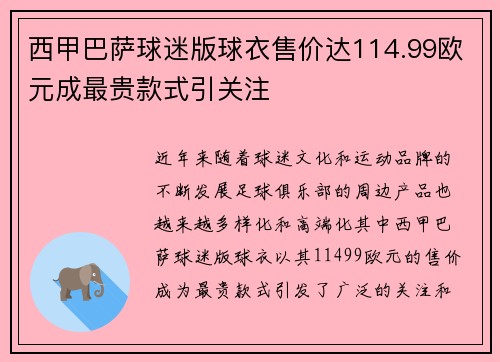 西甲巴萨球迷版球衣售价达114.99欧元成最贵款式引关注

近年来随着球迷文化和运动品牌的不断发展足球俱乐部的周边产品也越来越多样化和高端化其中西甲巴萨球迷版球衣以其11499欧元的售价成为最贵款式引发了广泛的关注和